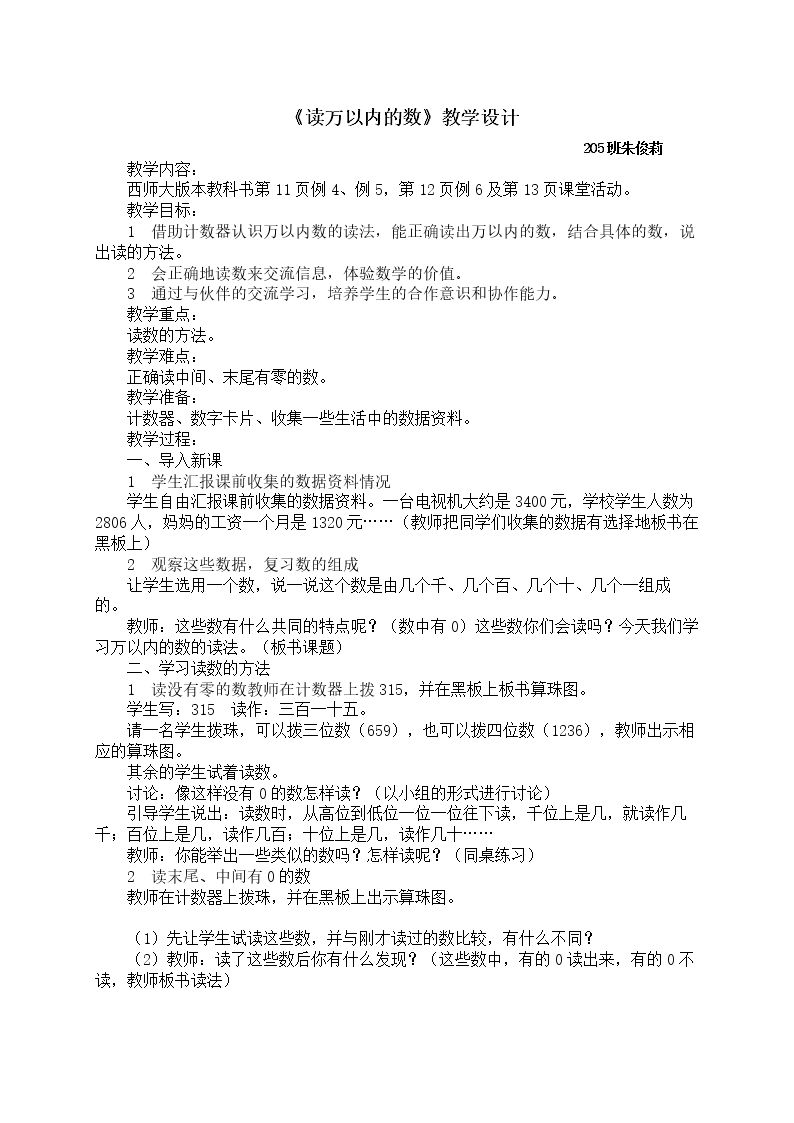 《读万以内的数》教学设计

205班朱俊莉

教学内容：

西师大版本教科书第11页例4、例5，第12页例6及第13页课堂活动。

教学目标：

1 借助计数器认识万以内数的读法，能正确读出万以内的数，结合具体的数，说出读的方法。

2 会正确地读数来交流信息，体验数学的价值。

3 通过与伙伴的交流学习，培养学生的合作意识和协作能力。

教学重点：

读数的方法。

教学难点：

正确读中间、末尾有零的数。

教学准备：

计数器、数字卡片、收集一些生活中的数据资料。

教学过程：

一、导入新课

1 学生汇报课前收集的数据资料情况

学生自由汇报课前收集的数据资料。一台电视机大约是3400元，学校学生人数为2806人，妈妈的工资一个月是1320元……（教师把同学们收集的数据有选择地板书在黑板上）

2 观察这些数据，复习数的组成

让学生选用一个数，说一说这个数是由几个千、几个百、几个十、几个一组成的。

教师：这些数有什么共同的特点呢？（数中有0）这些数你们会读吗？今天我们学习万以内的数的读法。（板书课题）

二、学习读数的方法

1 读没有零的数教师在计数器上拨315，并在黑板上板书算珠图。

学生写：315 读作：三百一十五。

请一名学生拨珠，可以拨三位数（659），也可以拨四位数（1236），教师出示相应的算珠图。

其余的学生试着读数。

讨论：像这样没有0的数怎样读？（以小组的形式进行讨论）

引导学生说出：读数时，从高位到低位一位一位往下读，千位上是几，就读作几千；百位上是几，读作几百；十位上是几，读作几十……

教师：你能举出一些类似的数吗？怎样读呢？（同桌练习）

2 读末尾、中间有0的数

教师在计数器上拨珠，并在黑板上出示算珠图。

（1）先让学生试读这些数，并与刚才读过的数比较，有什么不同？

（2）教师：读了这些数后你有什么发现？（这些数中，有的0读出来，有的0不读，教师板书读法）